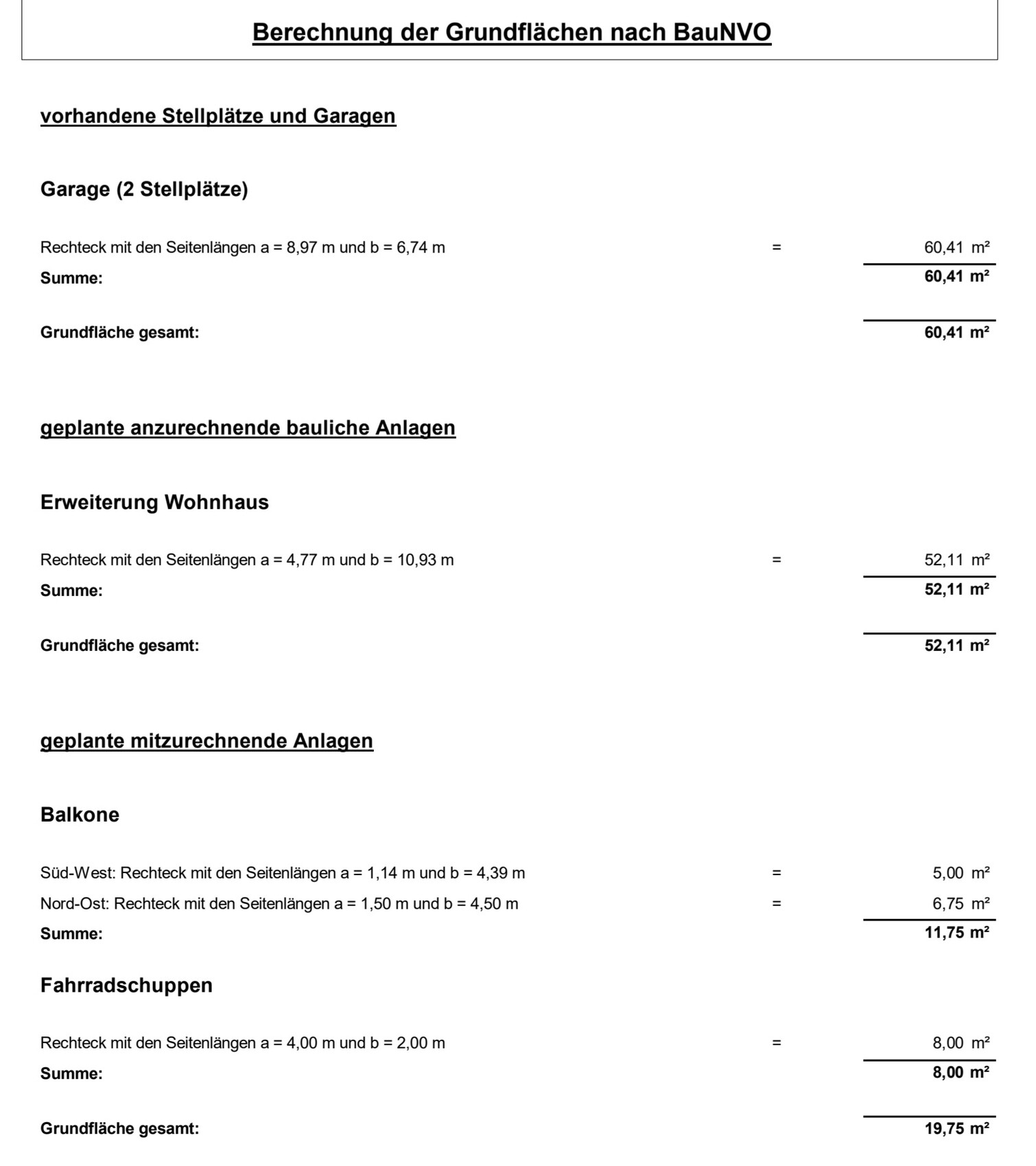 Berechnung der Grundflächen nach BauNVO

vorhandene Stellplätze und Garagen

Garage (2 Stellplätze)

Rechteck mit den Seitenlängen a = 8,97 m und b = 6,74 m = 60,41 m²
Summe: 60,41 m²

Grundfläche gesamt: 60,41 m²

geplante anzurechnende bauliche Anlagen

Erweiterung Wohnhaus

Rechteck mit den Seitenlängen a = 4,77 m und b = 10,93 m = 52,11 m²
Summe: 52,11 m²

Grundfläche gesamt: 52,11 m²

geplante mitzurechnende Anlagen

Balkone

Süd-West: Rechteck mit den Seitenlängen a = 1,14 m und b = 4,39 m = 5,00 m²
Nord-Ost: Rechteck mit den Seitenlängen a = 1,50 m und b = 4,50 m = 6,75 m²
Summe: 11,75 m²

Fahrradschuppen

Rechteck mit den Seitenlängen a = 4,00 m und b = 2,00 m = 8,00 m²
Summe: 8,00 m²

Grundfläche gesamt: 19,75 m²